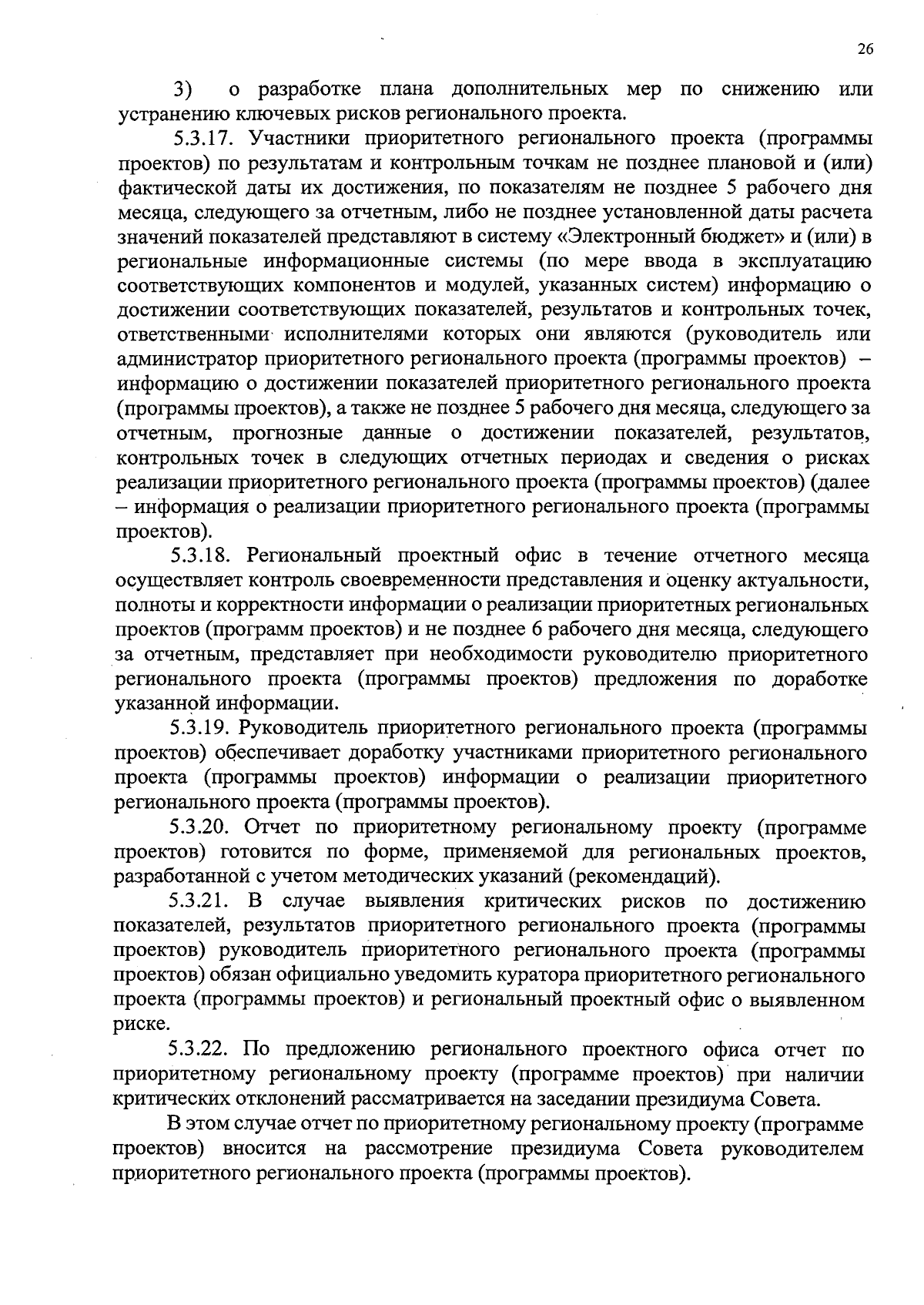 26

3) о разработке плана дополнительных мер по снижению или устранению ключевых рисков регионального проекта.

5.3.17. Участники приоритетного регионального проекта (программы проектов) по результатам и контрольным точкам не позднее плановой и (или) фактической даты их достижения, по показателям не позднее 5 рабочего дня месяца, следующего за отчетным, либо не позднее установленной даты расчета значений показателей представляют в систему «Электронный бюджет» и (или) в региональные информационные системы (по мере ввода в эксплуатацию соответствующих компонентов и модулей, указанных систем) информацию о достижении соответствующих показателей, результатов и контрольных точек, ответственными исполнителями которых они являются (руководитель или администратор приоритетного регионального проекта (программы проектов) – информацию о достижении показателей приоритетного регионального проекта (программы проектов), а также не позднее 5 рабочего дня месяца, следующего за отчетным, прогнозные данные о достижении показателей, результатов, контрольных точек в следующих отчетных периодах и сведения о рисках реализации приоритетного регионального проекта (программы проектов) (далее – информация о реализации приоритетного регионального проекта (программы проектов).

5.3.18. Региональный проектный офис в течение отчетного месяца осуществляет контроль своевременности представления и оценку актуальности, полноты и корректности информации о реализации приоритетных региональных проектов (программ проектов) и не позднее 6 рабочего дня месяца, следующего за отчетным, представляет при необходимости руководителю приоритетного регионального проекта (программы проектов) предложения по доработке указанной информации.

5.3.19. Руководитель приоритетного регионального проекта (программы проектов) обеспечивает доработку участниками приоритетного регионального проекта (программы проектов) информации о реализации приоритетного регионального проекта (программы проектов).

5.3.20. Отчет по приоритетному региональному проекту (программе проектов) готовится по форме, применяемой для региональных проектов, разработанной с учетом методических указаний (рекомендаций).

5.3.21. В случае выявления критических рисков по достижению показателей, результатов приоритетного регионального проекта (программы проектов) руководитель приоритетного регионального проекта (программы проектов) обязан официально уведомить куратора приоритетного регионального проекта (программы проектов) и региональный проектный офис о выявленном риске.

5.3.22. По предложению регионального проектного офиса отчет по приоритетному региональному проекту (программе проектов) при наличии критических отклонений рассматривается на заседании президиума Совета.

В этом случае отчет по приоритетному региональному проекту (программе проектов) вносится на рассмотрение президиума Совета руководителем приоритетного регионального проекта (программы проектов).